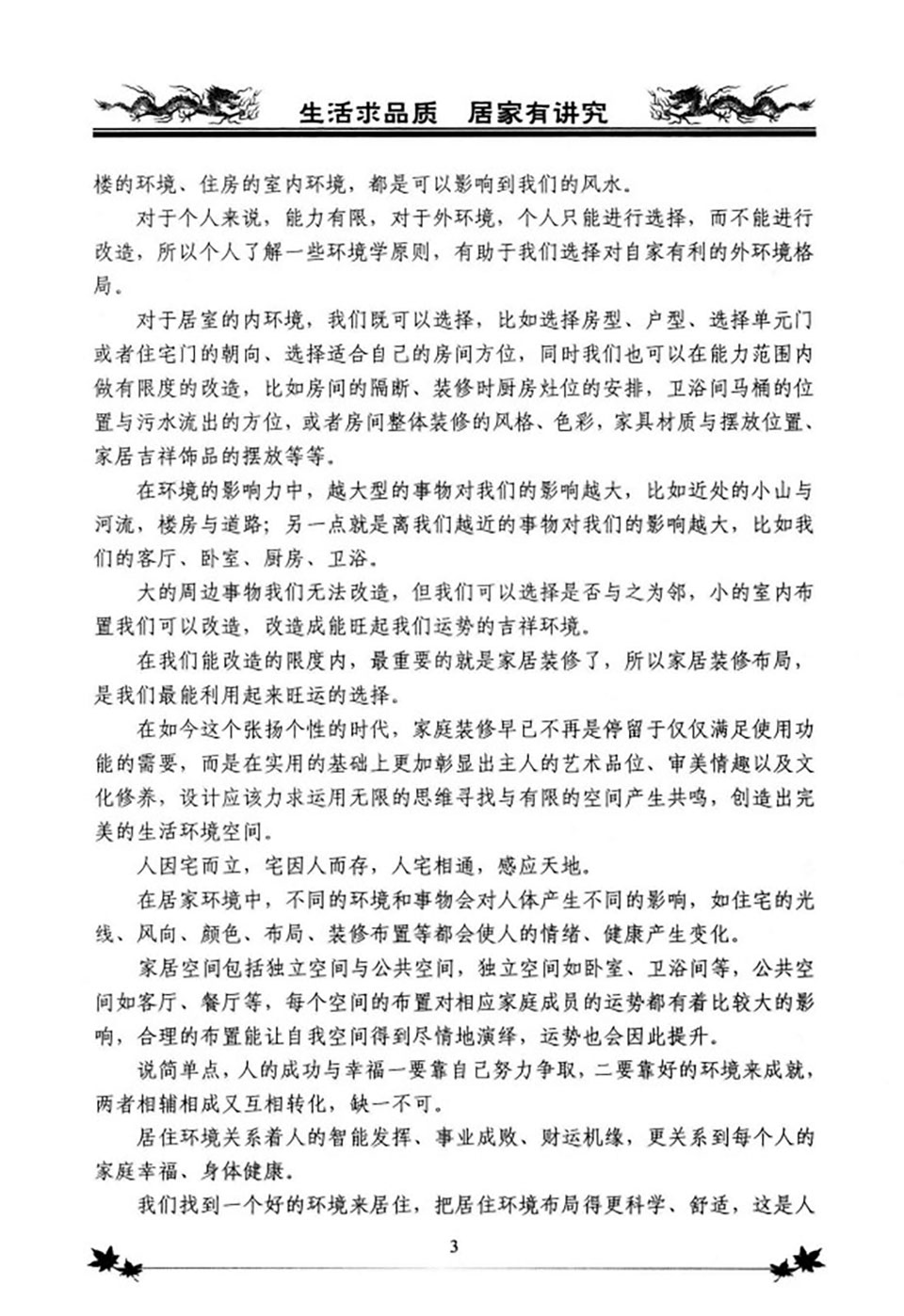 生活求品质　居家有讲究

楼的环境、住房的室内环境，都是可以影响到我们的风水。

对于个人来说，能力有限，对于外环境，个人只能进行选择，而不能进行改造，所以个人了解一些环境学原则，有助于我们选择对自家有利的外环境格局。

对于居室的内环境，我们既可以选择，比如选择房型、户型、选择单元门或者住宅门的朝向、选择适合自己的房间方位，同时我们也可以在能力范围内做有限度的改造，比如房间的隔断、装修时厨房灶位的安排，卫浴间马桶的位置与污水流出的方位，或者房间整体装修的风格、色彩，家具材质与摆放位置、家居吉祥饰品的摆放等等。

在环境的影响力中，越大型的事物对我们的影响越大，比如近处的小山与河流，楼房与道路；另一点就是离我们越近的事物对我们的影响越大，比如我们的客厅、卧室、厨房、卫浴。

大的周边事物我们无法改造，但我们可以选择是否与之为邻，小的室内布置我们可以改造，改造成能旺起我们运势的吉祥环境。

在我们能改造的限度内，最重要的就是家居装修了，所以家居装修布局，是我们最能利用起来旺运的选择。

在如今这个张扬个性的时代，家庭装修早已不再是停留于仅仅满足使用功能的需要，而是在实用的基础上更加彰显出主人的艺术品位、审美情趣以及文化修养，设计应该力求运用无限的思维寻找与有限的空间产生共鸣，创造出完美的生活环境空间。

人因宅而立，宅因人而存，人宅相通，感应天地。

在居家环境中，不同的环境和事物会对人体产生不同的影响，如住宅的光线、风向、颜色、布局、装修布置等都会使人的情绪、健康产生变化。

家居空间包括独立空间与公共空间，独立空间如卧室、卫浴间等，公共空间如客厅、餐厅等，每个空间的布置对相应家庭成员的运势都有着比较大的影响，合理的布置能让自我空间得到尽情地演绎，运势也会因此提升。

说简单点，人的成功与幸福一要靠自己努力争取，二要靠好的环境来成就，两者相辅相成又互相转化，缺一不可。

居住环境关系着人的智能发挥、事业成败、财运机缘，更关系到每个人的家庭幸福、身体健康。

我们找到一个好的环境来居住，把居住环境布局得更科学、舒适，这是人

3